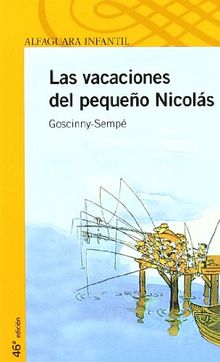 ALFAGUARA INFANTIL

Las vacaciones del pequeño Nicolás

Goscinny-Sempé

46ª edición